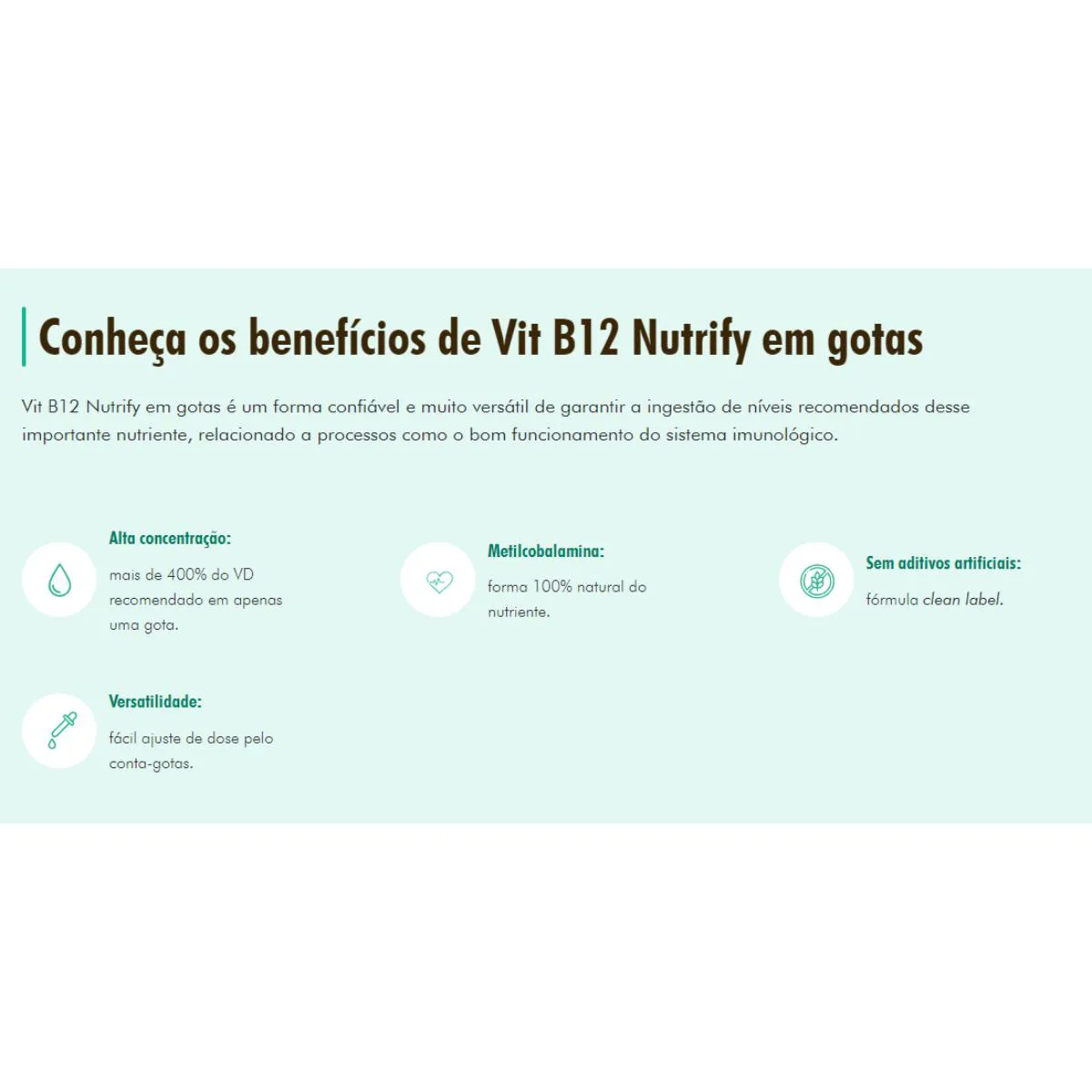 Conheça os benefícios de Vit B12 Nutrify em gotas

Vit B12 Nutrify em gotas é um forma confiável e muito versátil de garantir a ingestão de níveis recomendados desse importante nutriente, relacionado a processos como o bom funcionamento do sistema imunológico.

Alta concentração:
mais de 400% do VD recomendado em apenas uma gota.

Metilcobalamina:
forma 100% natural do nutriente.

Sem aditivos artificiais:
fórmula clean label.

Versatilidade:
fácil ajuste de dose pelo conta-gotas.